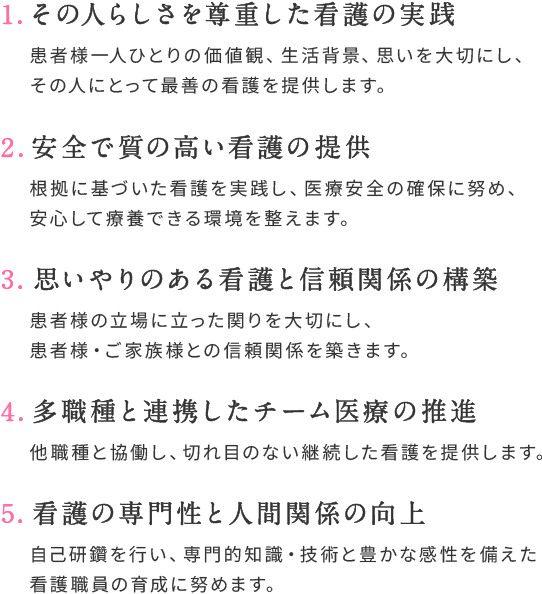 1.その人らしさを尊重した看護の実践

患者様一人ひとりの価値観、生活背景、思いを大切にし、その人にとって最善の看護を提供します。

2.安全で質の高い看護の提供

根拠に基づいた看護を実践し、医療安全の確保に努め、安心して療養できる環境を整えます。

3.思いやりのある看護と信頼関係の構築

患者様の立場に立った関りを大切にし、患者様・ご家族様との信頼関係を築きます。

4.多職種と連携したチーム医療の推進

他職種と協働し、切れ目のない継続した看護を提供します。

5.看護の専門性と人間関係の向上

自己研鑽を行い、専門的知識・技術と豊かな感性を備えた看護職員の育成に努めます。